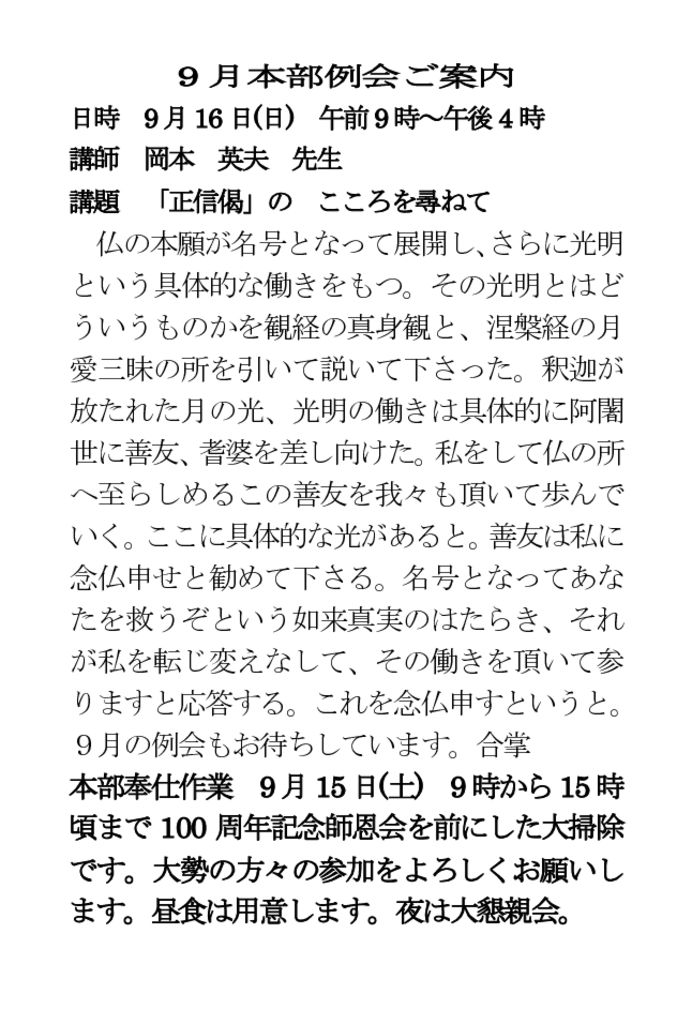 ９月本部例会ご案内

日時　9月16日(日)　午前9時～午後4時
講師　岡本　英夫　先生
講題　「正信偈」の　こころを尋ねて

仏の本願が名号となって展開し、さらに光明という具体的な働きをもつ。その光明とはどういうものかを観経の真身観と、涅槃経の月愛三昧の所を引いて説いて下さった。釈迦が放たれた月の光、光明の働きは具体的に阿闍世に善友、耆婆を差し向けた。私をして仏の所へ至らしめるこの善友を我々も頂いて歩んでいく。ここに具体的な光があると。善友は私に念仏申せと勧めて下さる。名号となってあなたを救うぞという如来真実のはたらき、それが私を転じ変えなして、その働きを頂いて参りますと応答する。これを念仏申すというと。９月の例会もお待ちしています。合掌

本部奉仕作業　9月15日(土)　9時から15時頃まで100周年記念師恩会を前にした大掃除です。大勢の方々の参加をよろしくお願いします。昼食は用意します。夜は大懇親会。